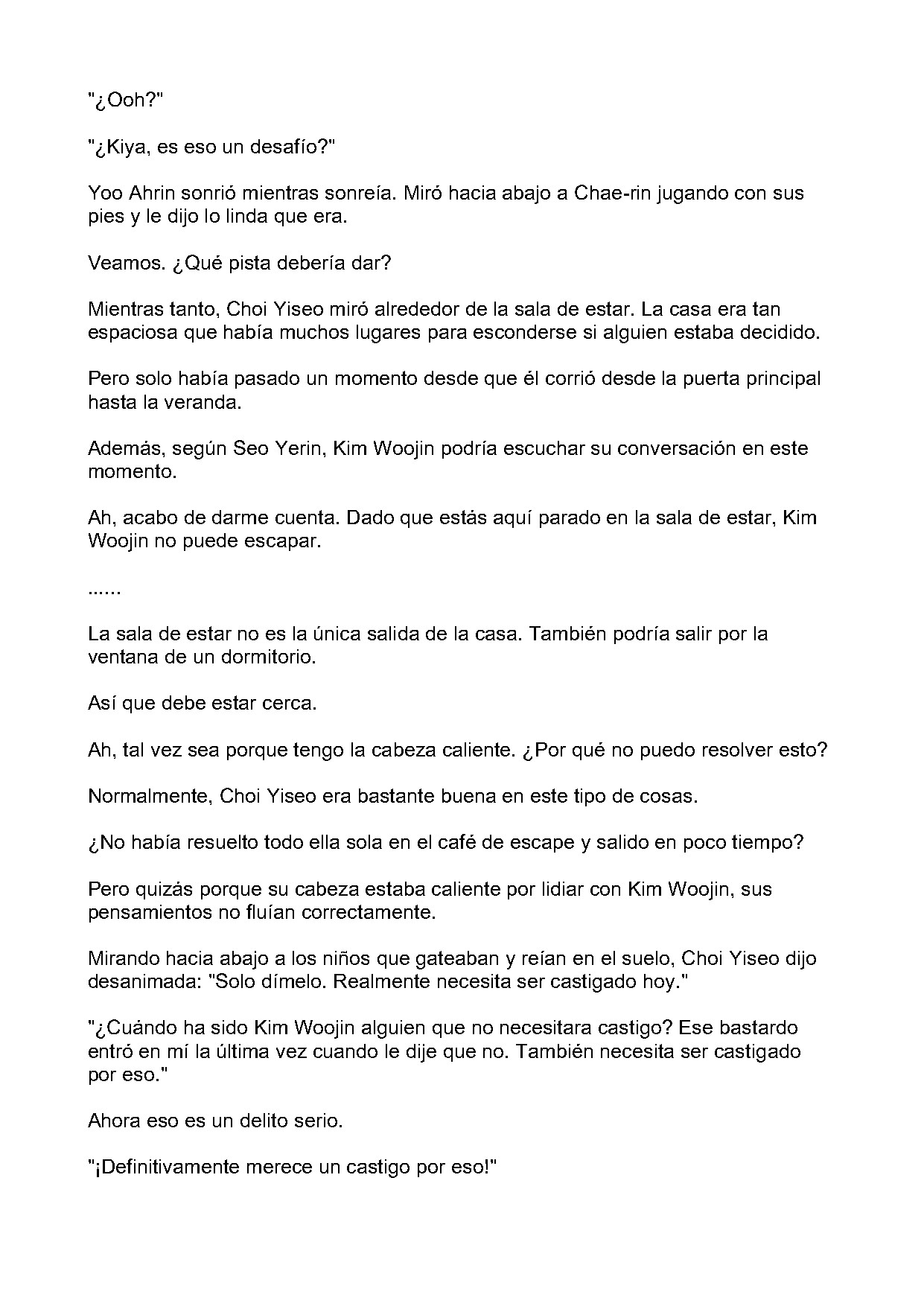 "¿Ooh?"

"¿Kiya, es eso un desafío?"

Yoo Ahrin sonrió mientras sonreía. Miró hacia abajo a Chae-rin jugando con sus pies y le dijo lo linda que era.

Veamos. ¿Qué pista debería dar?

Mientras tanto, Choi Yiseo miró alrededor de la sala de estar. La casa era tan espaciosa que había muchos lugares para esconderse si alguien estaba decidido.

Pero solo había pasado un momento desde que él corrió desde la puerta principal hasta la veranda.

Además, según Seo Yerin, Kim Woojin podría escuchar su conversación en este momento.

Ah, acabo de darme cuenta. Dado que estás aquí parado en la sala de estar, Kim Woojin no puede escapar.

......

La sala de estar no es la única salida de la casa. También podría salir por la ventana de un dormitorio.

Así que debe estar cerca.

Ah, tal vez sea porque tengo la cabeza caliente. ¿Por qué no puedo resolver esto?

Normalmente, Choi Yiseo era bastante buena en este tipo de cosas.

¿No había resuelto todo ella sola en el café de escape y salido en poco tiempo?

Pero quizás porque su cabeza estaba caliente por lidiar con Kim Woojin, sus pensamientos no fluían correctamente.

Mirando hacia abajo a los niños que gateaban y reían en el suelo, Choi Yiseo dijo desanimada: "Solo dímelo. Realmente necesita ser castigado hoy."

"¿Cuándo ha sido Kim Woojin alguien que no necesitara castigo? Ese bastardo entró en mí la última vez cuando le dije que no. También necesita ser castigado por eso."

Ahora eso es un delito serio.

"¡Definitivamente merece un castigo por eso!"